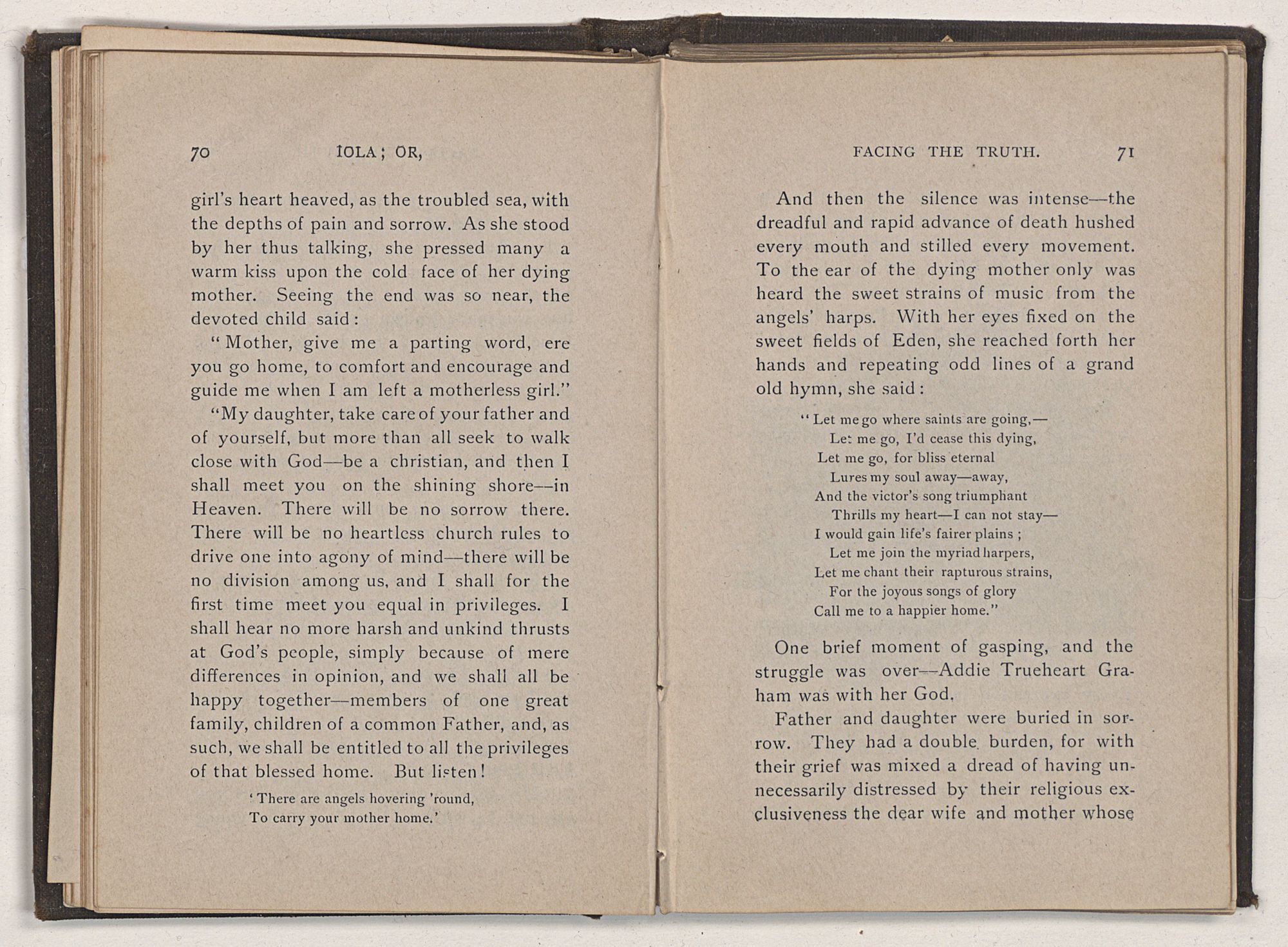 70 IOLA; OR,

girl's heart heaved, as the troubled sea, with the depths of pain and sorrow. As she stood by her thus talking, she pressed many a warm kiss upon the cold face of her dying mother. Seeing the end was so near, the devoted child said:

"Mother, give me a parting word, ere you go home, to comfort and encourage and guide me when I am left a motherless girl."

"My daughter, take care of your father and of yourself, but more than all seek to walk close with God—be a christian, and then I shall meet you on the shining shore—in Heaven. There will be no sorrow there. There will be no heartless church rules to drive one into agony of mind—there will be no division among us, and I shall for the first time meet you equal in privileges. I shall hear no more harsh and unkind thrusts at God's people, simply because of mere differences in opinion, and we shall all be happy together—members of one great family, children of a common Father, and, as such, we shall be entitled to all the privileges of that blessed home. But listen!

'There are angels hovering 'round,
To carry your mother home.'

FACING THE TRUTH. 71

And then the silence was intense—the dreadful and rapid advance of death hushed every mouth and stilled every movement. To the ear of the dying mother only was heard the sweet strains of music from the angels' harps. With her eyes fixed on the sweet fields of Eden, she reached forth her hands and repeating odd lines of a grand old hymn, she said:

"Let me go where saints are going,—
Let me go, I'd cease this dying,
Let me go, for bliss eternal
Lures my soul away—away,
And the victor's song triumphant
Thrills my heart—I can not stay—
I would gain life's fairer plains;
Let me join the myriad harpers,
Let me chant their rapturous strains,
For the joyous songs of glory
Call me to a happier home."

One brief moment of gasping, and the struggle was over—Addie Trueheart Graham was with her God.

Father and daughter were buried in sorrow. They had a double burden, for with their grief was mixed a dread of having unnecessarily distressed by their religious exclusiveness the dear wife and mother whose